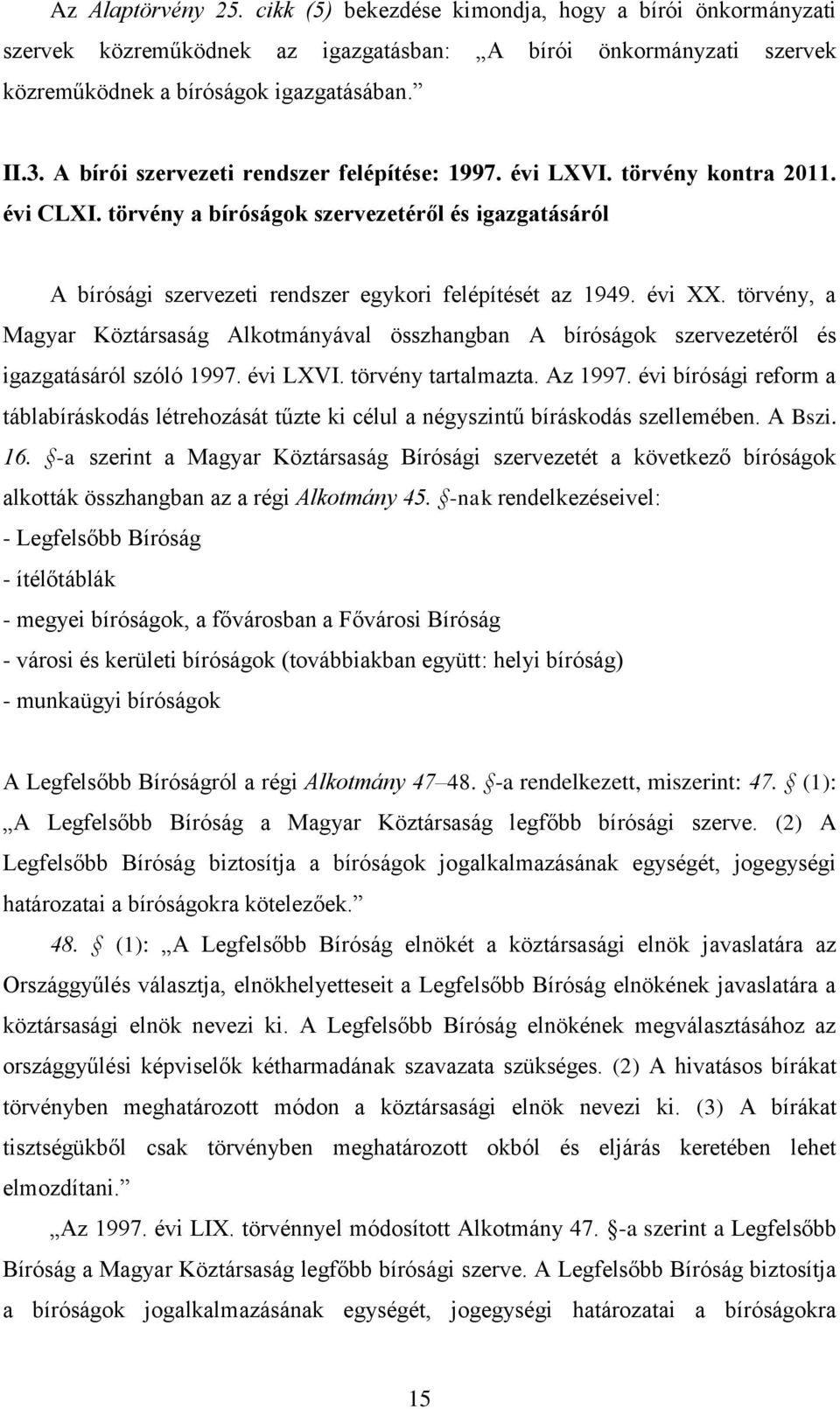 Az Alaptörvény 25. cikk (5) bekezdése kimondja, hogy a bírói önkormányzati szervek közreműködnek az igazgatásban: „A bírói önkormányzati szervek közreműködnek a bíróságok igazgatásában.”

II.3. A bírói szervezeti rendszer felépítése: 1997. évi LXVI. törvény kontra 2011. évi CLXI. törvény a bíróságok szervezetéről és igazgatásáról

A bírósági szervezeti rendszer egykori felépítését az 1949. évi XX. törvény, a Magyar Köztársaság Alkotmányával összhangban A bíróságok szervezetéről és igazgatásáról szóló 1997. évi LXVI. törvény tartalmazta. Az 1997. évi bírósági reform a táblabíráskodás létrehozását tűzte ki célul a négyszintű bíráskodás szellemében. A Bszi. 16. §-a szerint a Magyar Köztársaság Bírósági szervezetét a következő bíróságok alkották összhangban az a régi Alkotmány 45. §-nak rendelkezéseivel:
- Legfelsőbb Bíróság
- ítélőtáblák
- megyei bíróságok, a fővárosban a Fővárosi Bíróság
- városi és kerületi bíróságok (továbbiakban együtt: helyi bíróság)
- munkaügyi bíróságok

A Legfelsőbb Bíróságról a régi Alkotmány 47–48. §-a rendelkezett, miszerint: 47. § (1): „A Legfelsőbb Bíróság a Magyar Köztársaság legfőbb bírósági szerve. (2) A Legfelsőbb Bíróság biztosítja a bíróságok jogalkalmazásának egységét, jogegységi határozatai a bíróságokra kötelezőek.”

48. § (1): „A Legfelsőbb Bíróság elnökét a köztársasági elnök javaslatára az Országgyűlés választja, elnökhelyetteseit a Legfelsőbb Bíróság elnökének javaslatára a köztársasági elnök nevezi ki. A Legfelsőbb Bíróság elnökének megválasztásához az országgyűlési képviselők kétharmadának szavazata szükséges. (2) A hivatásos bírákat törvényben meghatározott módon a köztársasági elnök nevezi ki. (3) A bírákat tisztségükből csak törvényben meghatározott okból és eljárás keretében lehet elmozdítani.”

„Az 1997. évi LIX. törvénnyel módosított Alkotmány 47. §-a szerint a Legfelsőbb Bíróság a Magyar Köztársaság legfőbb bírósági szerve. A Legfelsőbb Bíróság biztosítja a bíróságok jogalkalmazásának egységét, jogegységi határozatai a bíróságokra

15